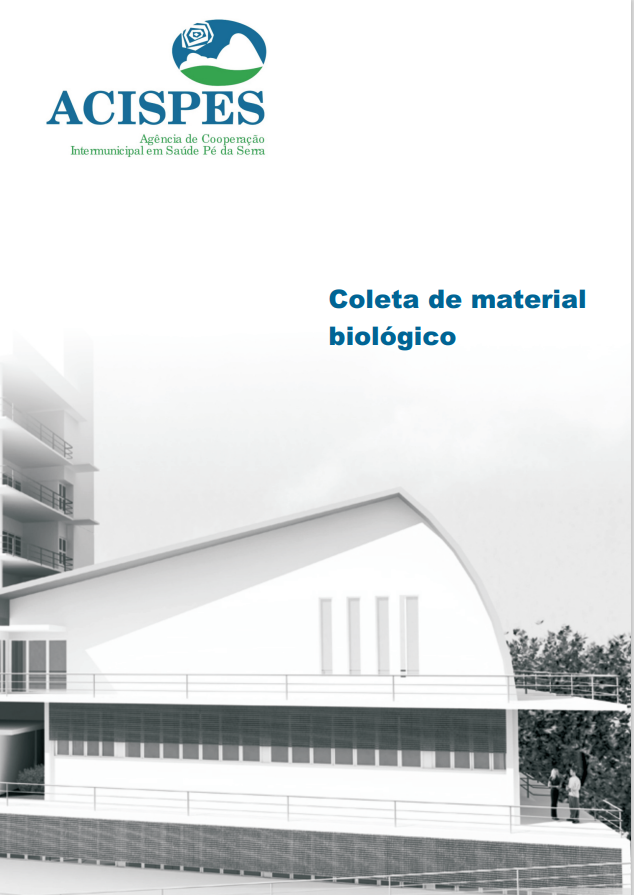 ACISPES
Agência de Cooperação
Intermunicipal em Saúde Pé da Serra

Coleta de material biológico